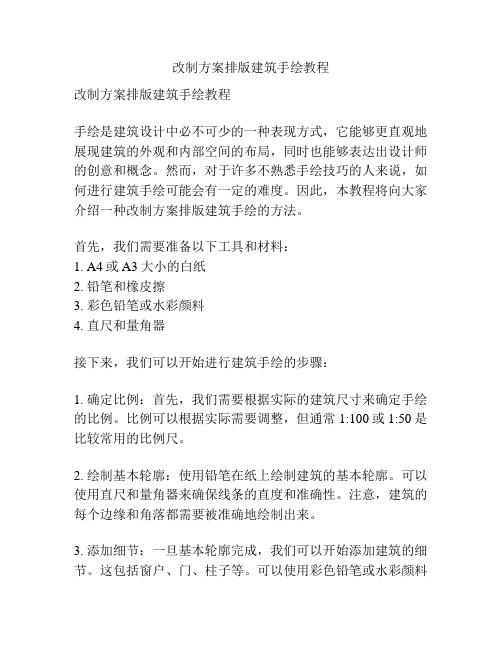 改制方案排版建筑手绘教程

改制方案排版建筑手绘教程

手绘是建筑设计中必不可少的一种表现方式，它能够更直观地展现建筑的外观和内部空间的布局，同时也能够表达出设计师的创意和概念。然而，对于许多不熟悉手绘技巧的人来说，如何进行建筑手绘可能会有一定的难度。因此，本教程将向大家介绍一种改制方案排版建筑手绘的方法。

首先，我们需要准备以下工具和材料：
1. A4 或 A3 大小的白纸
2. 铅笔和橡皮擦
3. 彩色铅笔或水彩颜料
4. 直尺和量角器

接下来，我们可以开始进行建筑手绘的步骤：

1. 确定比例：首先，我们需要根据实际的建筑尺寸来确定手绘的比例。比例可以根据实际需要调整，但通常 1:100 或 1:50 是比较常用的比例尺。

2. 绘制基本轮廓：使用铅笔在纸上绘制建筑的基本轮廓。可以使用直尺和量角器来确保线条的直度和准确性。注意，建筑的每个边缘和角落都需要被准确地绘制出来。

3. 添加细节：一旦基本轮廓完成，我们可以开始添加建筑的细节。这包括窗户、门、柱子等。可以使用彩色铅笔或水彩颜料